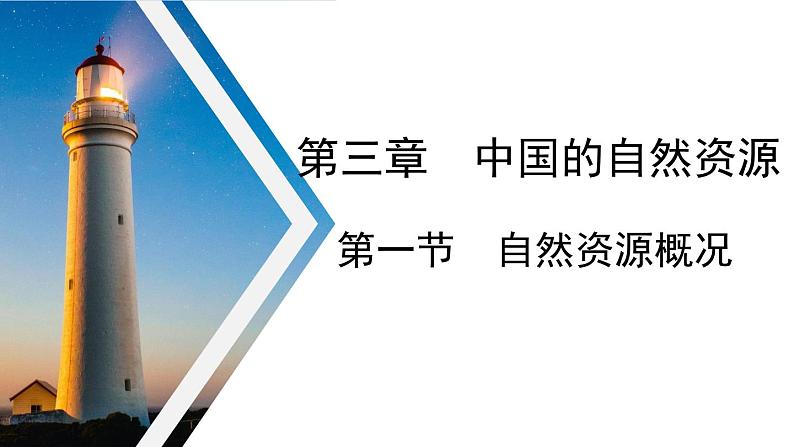 第三章　中国的自然资源

第一节　自然资源概况